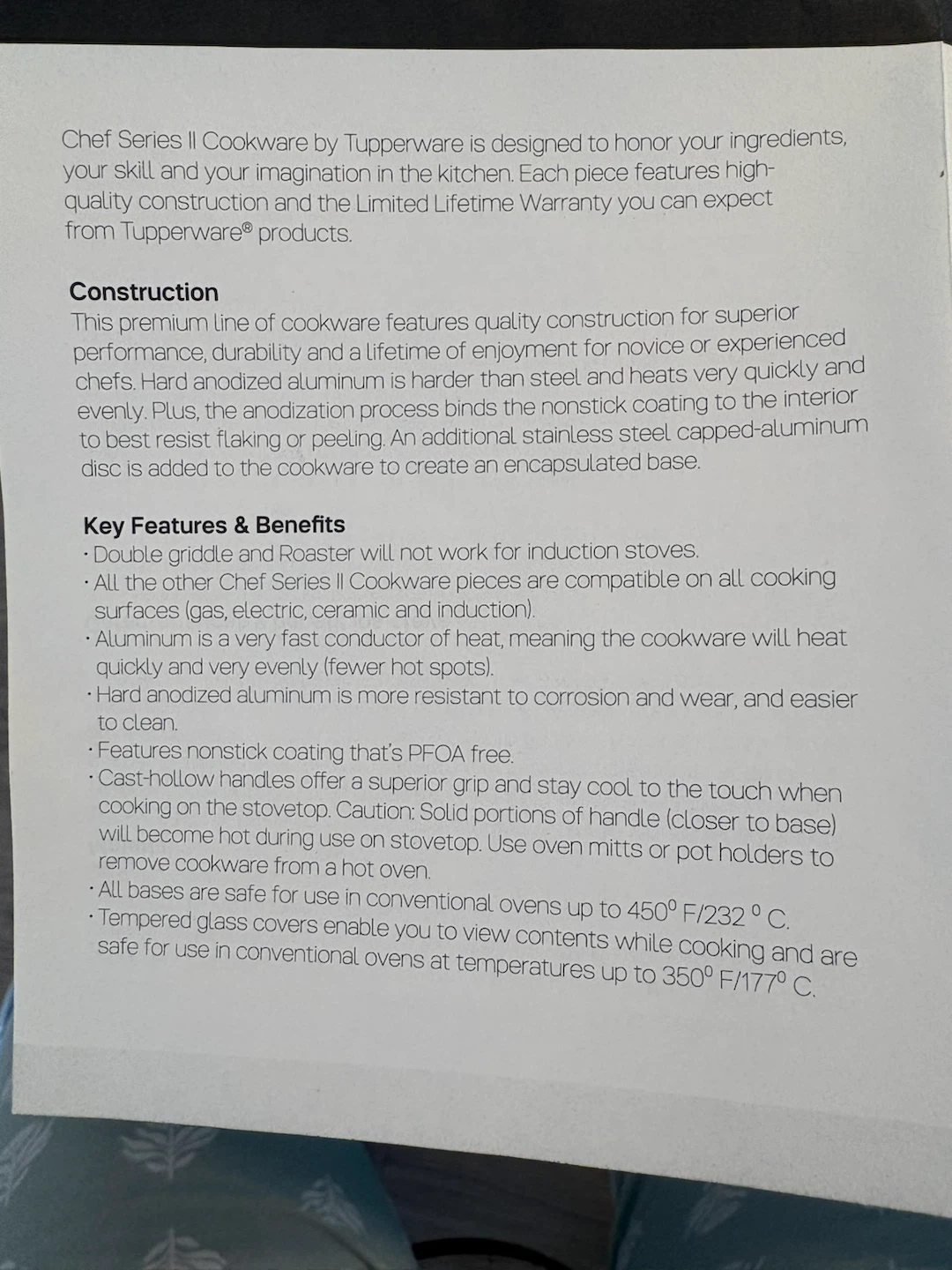 Chef Series II Cookware by Tupperware is designed to honor your ingredients, your skill and your imagination in the kitchen. Each piece features high-quality construction and the Limited Lifetime Warranty you can expect from Tupperware® products.

Construction
This premium line of cookware features quality construction for superior performance, durability and a lifetime of enjoyment for novice or experienced chefs. Hard anodized aluminum is harder than steel and heats very quickly and evenly. Plus, the anodization process binds the nonstick coating to the interior to best resist flaking or peeling. An additional stainless steel capped-aluminum disc is added to the cookware to create an encapsulated base.

Key Features & Benefits
· Double griddle and Roaster will not work for induction stoves.
· All the other Chef Series II Cookware pieces are compatible on all cooking surfaces (gas, electric, ceramic and induction).
· Aluminum is a very fast conductor of heat, meaning the cookware will heat quickly and very evenly (fewer hot spots).
· Hard anodized aluminum is more resistant to corrosion and wear, and easier to clean.
· Features nonstick coating that's PFOA free.
· Cast-hollow handles offer a superior grip and stay cool to the touch when cooking on the stovetop. Caution: Solid portions of handle (closer to base) will become hot during use on stovetop. Use oven mitts or pot holders to remove cookware from a hot oven.
· All bases are safe for use in conventional ovens up to 450° F/232 ° C.
· Tempered glass covers enable you to view contents while cooking and are safe for use in conventional ovens at temperatures up to 350° F/177° C.